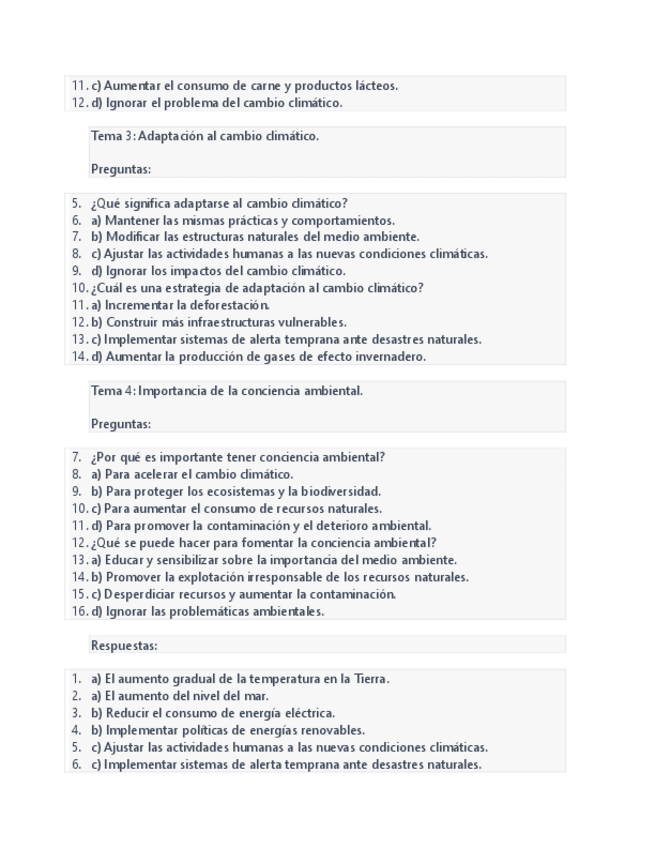 11. c) Aumentar el consumo de carne y productos lácteos.
12. d) Ignorar el problema del cambio climático.

Tema 3: Adaptación al cambio climático.

Preguntas:

5. ¿Qué significa adaptarse al cambio climático?
6. a) Mantener las mismas prácticas y comportamientos.
7. b) Modificar las estructuras naturales del medio ambiente.
8. c) Ajustar las actividades humanas a las nuevas condiciones climáticas.
9. d) Ignorar los impactos del cambio climático.
10. ¿Cuál es una estrategia de adaptación al cambio climático?
11. a) Incrementar la deforestación.
12. b) Construir más infraestructuras vulnerables.
13. c) Implementar sistemas de alerta temprana ante desastres naturales.
14. d) Aumentar la producción de gases de efecto invernadero.

Tema 4: Importancia de la conciencia ambiental.

Preguntas:

7. ¿Por qué es importante tener conciencia ambiental?
8. a) Para acelerar el cambio climático.
9. b) Para proteger los ecosistemas y la biodiversidad.
10. c) Para aumentar el consumo de recursos naturales.
11. d) Para promover la contaminación y el deterioro ambiental.
12. ¿Qué se puede hacer para fomentar la conciencia ambiental?
13. a) Educar y sensibilizar sobre la importancia del medio ambiente.
14. b) Promover la explotación irresponsable de los recursos naturales.
15. c) Desperdiciar recursos y aumentar la contaminación.
16. d) Ignorar las problemáticas ambientales.

Respuestas:

1. a) El aumento gradual de la temperatura en la Tierra.
2. a) El aumento del nivel del mar.
3. b) Reducir el consumo de energía eléctrica.
4. b) Implementar políticas de energías renovables.
5. c) Ajustar las actividades humanas a las nuevas condiciones climáticas.
6. c) Implementar sistemas de alerta temprana ante desastres naturales.